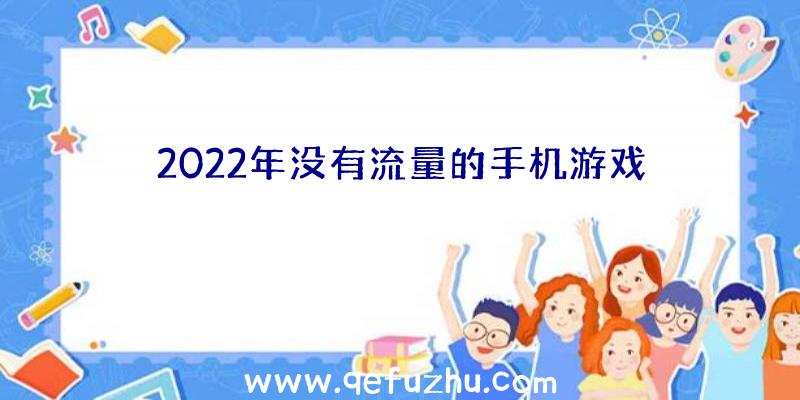 2022年没有流量的手机游戏

www.qefuzhu.com